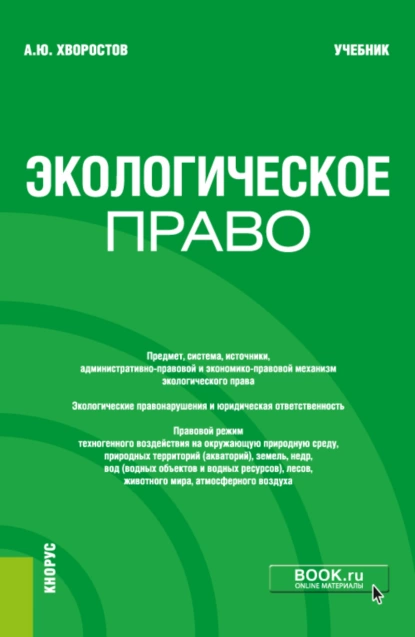 А.Ю. ХВОРОСТОВ

УЧЕБНИК

ЭКОЛОГИЧЕСКОЕ ПРАВО

Предмет, система, источники, административно-правовой и экономико-правовой механизм экологического права

Экологические правонарушения и юридическая ответственность

Правовой режим техногенного воздействия на окружающую природную среду, природных территорий (акваторий), земель, недр, вод (водных объектов и водных ресурсов), лесов, животного мира, атмосферного воздуха

КНОРУС

BOOK.ru
ONLINE МАТЕРИАЛЫ